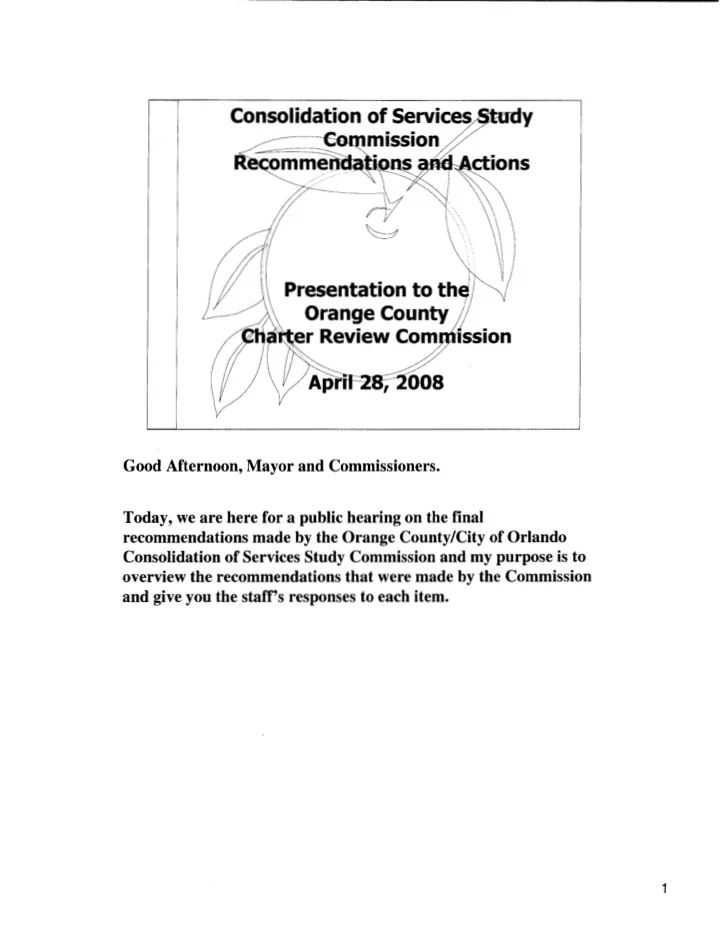 Consolidation of Services Study Commission Recommendations and Actions

Presentation to the Orange County Charter Review Commission

April 28, 2008

Good Afternoon, Mayor and Commissioners.

Today, we are here for a public hearing on the final recommendations made by the Orange County/City of Orlando Consolidation of Services Study Commission and my purpose is to overview the recommendations that were made by the Commission and give you the staff's responses to each item.

1